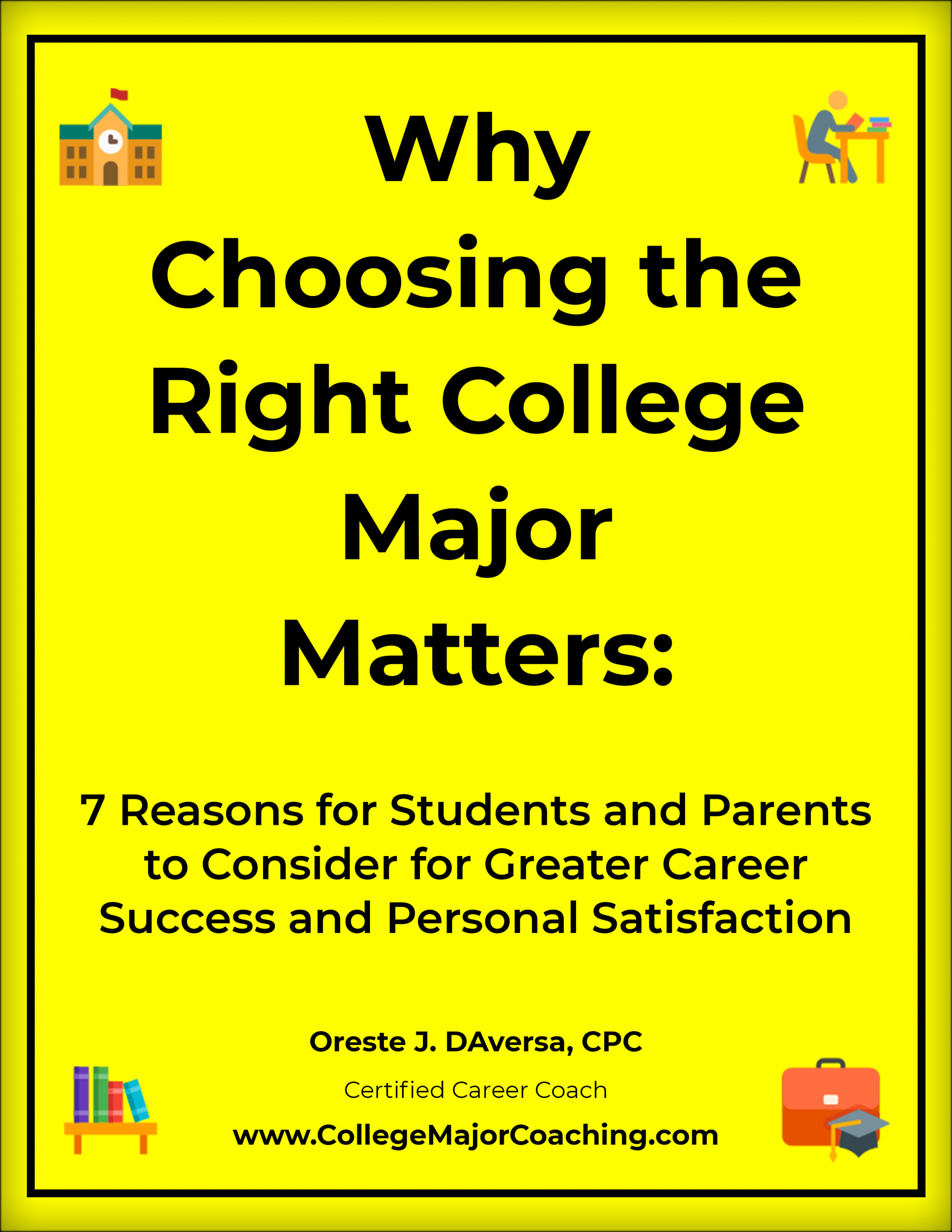 Why Choosing the Right College Major Matters:

7 Reasons for Students and Parents to Consider for Greater Career Success and Personal Satisfaction

Oreste J. DAversa, CPC

Certified Career Coach

www.CollegeMajorCoaching.com